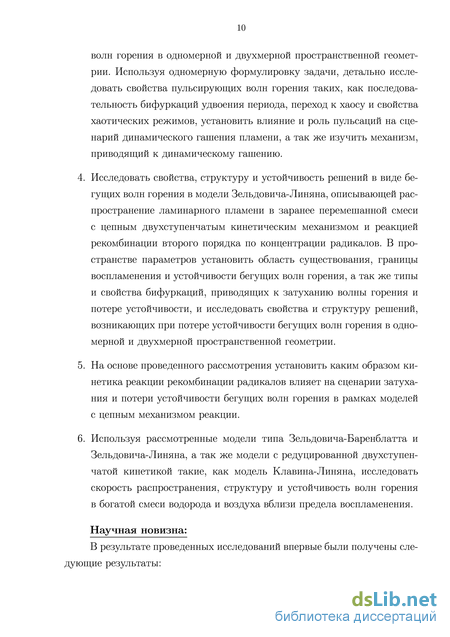 10

волн горения в одномерной и двухмерной пространственной геометрии. Используя одномерную формулировку задачи, детально исследовать свойства пульсирующих волн горения таких, как последовательность бифуркаций удвоения периода, переход к хаосу и свойства хаотических режимов, установить влияние и роль пульсаций на сценарий динамического гашения пламени, а так же изучить механизм, приводящий к динамическому гашению.

4. Исследовать свойства, структуру и устойчивость решений в виде бегущих волн горения в модели Зельдовича-Линяна, описывающей распространение ламинарного пламени в заранее перемешанной смеси с цепным двухступенчатым кинетическим механизмом и реакцией рекомбинации второго порядка по концентрации радикалов. В пространстве параметров установить область существования, границы воспламенения и устойчивости бегущих волн горения, а так же типы и свойства бифуркаций, приводящих к затуханию волны горения и потере устойчивости, и исследовать свойства и структуру решений, возникающих при потере устойчивости бегущих волн горения в одномерной и двухмерной пространственной геометрии.

5. На основе проведенного рассмотрения установить каким образом кинетика реакции рекомбинации радикалов влияет на сценарии затухания и потери устойчивости бегущих волн горения в рамках моделей с цепным механизмом реакции.

6. Используя рассмотренные модели типа Зельдовича-Баренблатта и Зельдовича-Линяна, а так же модели с редуцированной двухступенчатой кинетикой такие, как модель Клавина-Линяна, исследовать скорость распространения, структуру и устойчивость волн горения в богатой смеси водорода и воздуха вблизи предела воспламенения.

Научная новизна:

В результате проведенных исследований впервые были получены следующие результаты:

dsLib.net
библиотека диссертаций